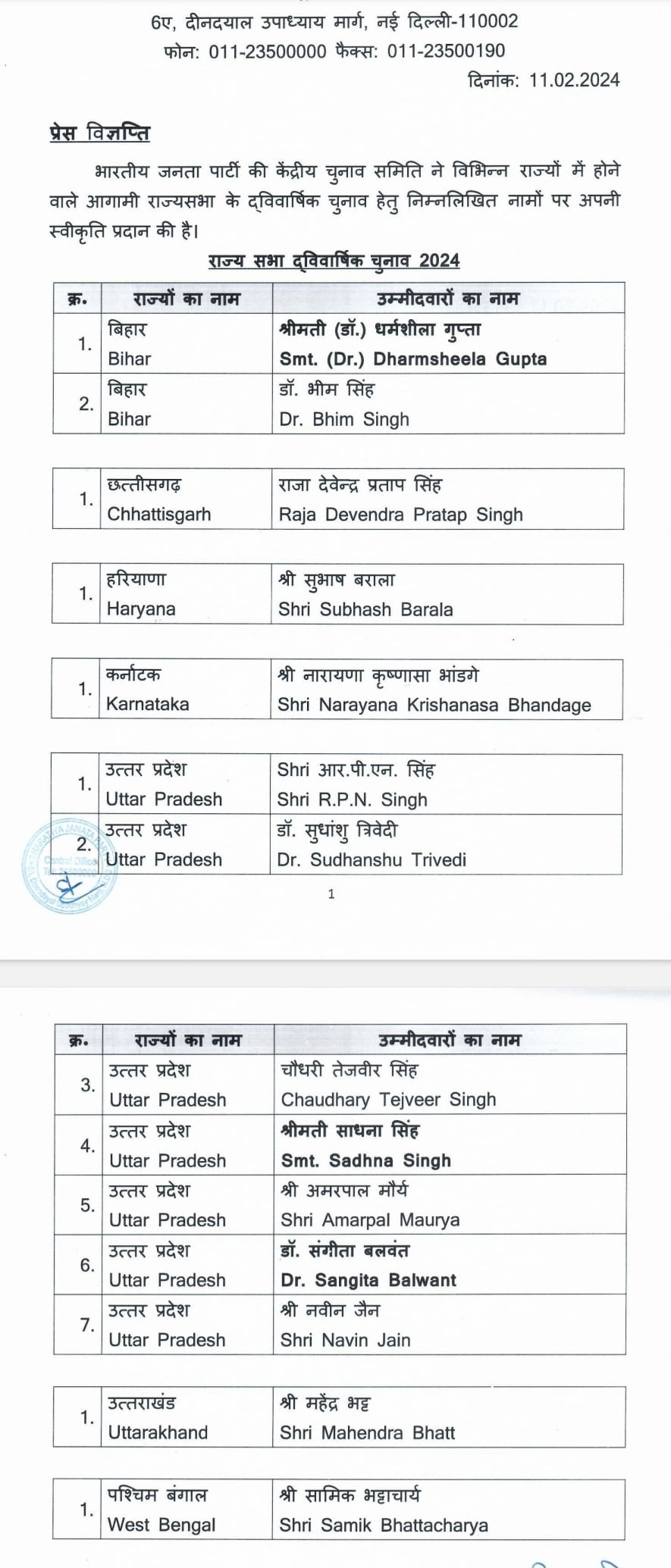 6ए, दीनदयाल उपाध्याय मार्ग, नई दिल्ली-110002
फोन: 011-23500000 फैक्स: 011-23500190
दिनांक: 11.02.2024

प्रेस विज्ञप्ति

भारतीय जनता पार्टी की केंद्रीय चुनाव समिति ने विभिन्न राज्यों में होने वाले आगामी राज्यसभा के द्विवार्षिक चुनाव हेतु निम्नलिखित नामों पर अपनी स्वीकृति प्रदान की है।

राज्य सभा द्विवार्षिक चुनाव 2024

| क्र. | राज्यों का नाम | उम्मीदवारों का नाम |
|---|---|---|
| 1. | बिहार Bihar | श्रीमती (डॉ.) धर्मशीला गुप्ता Smt. (Dr.) Dharmsheela Gupta |
| 2. | बिहार Bihar | डॉ. भीम सिंह Dr. Bhim Singh |

| 1. | छत्तीसगढ़ Chhattisgarh | राजा देवेन्द्र प्रताप सिंह Raja Devendra Pratap Singh |
|---|---|---|

| 1. | हरियाणा Haryana | श्री सुभाष बराला Shri Subhash Barala |
|---|---|---|

| 1. | कर्नाटक Karnataka | श्री नारायणा कृष्णासा भांडगे Shri Narayana Krishanasa Bhandage |
|---|---|---|

| 1. | उत्तर प्रदेश Uttar Pradesh | Shri आर.पी.एन. सिंह Shri R.P.N. Singh |
|---|---|---|
| 2. | उत्तर प्रदेश Uttar Pradesh | डॉ. सुधांशु त्रिवेदी Dr. Sudhanshu Trivedi |

1

| क्र. | राज्यों का नाम | उम्मीदवारों का नाम |
|---|---|---|
| 3. | उत्तर प्रदेश Uttar Pradesh | चौधरी तेजवीर सिंह Chaudhary Tejveer Singh |
| 4. | उत्तर प्रदेश Uttar Pradesh | श्रीमती साधना सिंह Smt. Sadhna Singh |
| 5. | उत्तर प्रदेश Uttar Pradesh | श्री अमरपाल मौर्य Shri Amarpal Maurya |
| 6. | उत्तर प्रदेश Uttar Pradesh | डॉ. संगीता बलवंत Dr. Sangita Balwant |
| 7. | उत्तर प्रदेश Uttar Pradesh | श्री नवीन जैन Shri Navin Jain |

| 1. | उत्तराखंड Uttarakhand | श्री महेंद्र भट्ट Shri Mahendra Bhatt |
|---|---|---|

| 1. | पश्चिम बंगाल West Bengal | श्री सामिक भट्टाचार्य Shri Samik Bhattacharya |
|---|---|---|